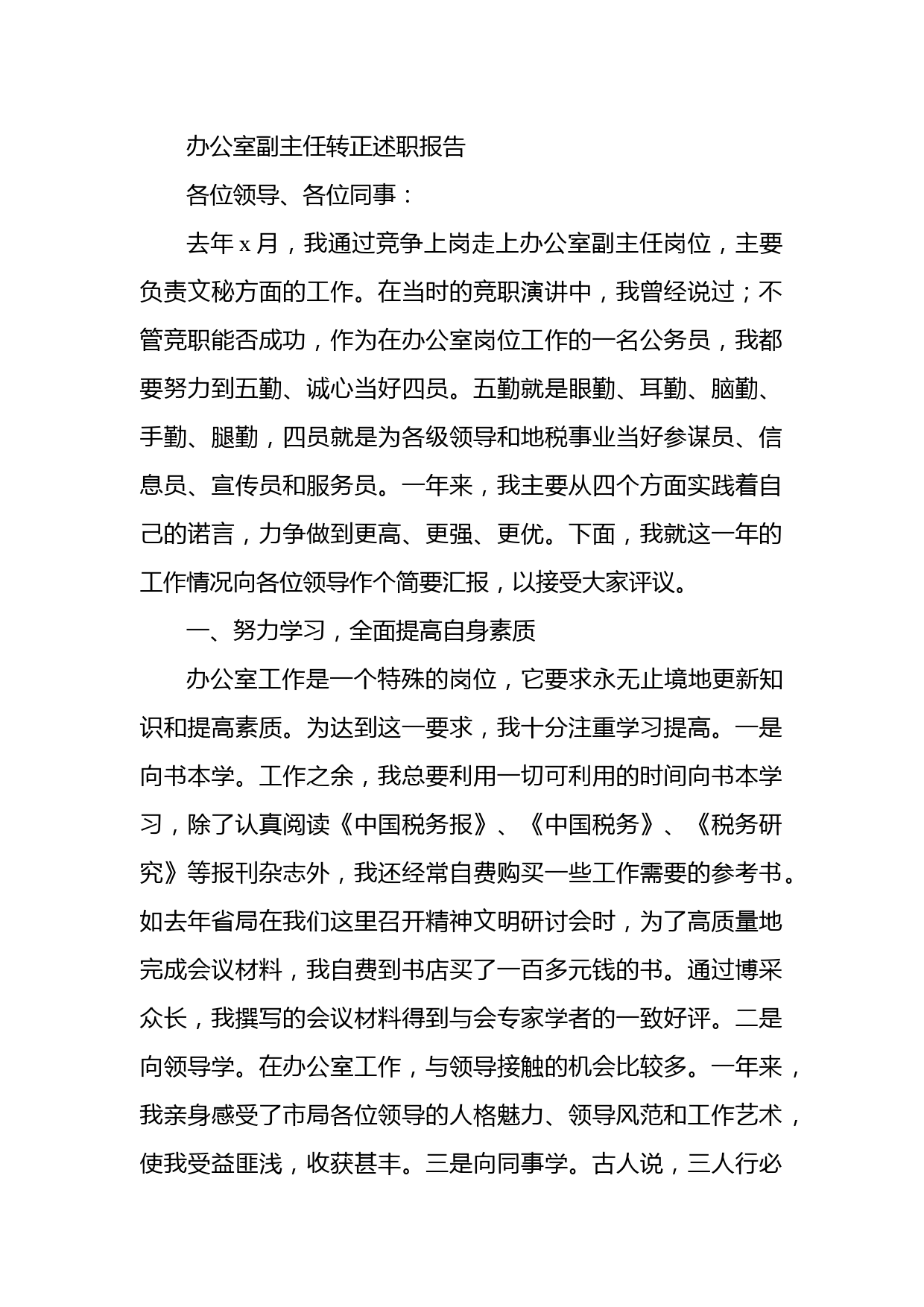 办公室副主任转正述职报告

各位领导、各位同事：

去年 x 月，我通过竞争上岗走上办公室副主任岗位，主要负责文秘方面的工作。在当时的竞职演讲中，我曾经说过；不管竞职能否成功，作为在办公室岗位工作的一名公务员，我都要努力到五勤、诚心当好四员。五勤就是眼勤、耳勤、脑勤、手勤、腿勤，四员就是为各级领导和地税事业当好参谋员、信息员、宣传员和服务员。一年来，我主要从四个方面实践着自己的诺言，力争做到更高、更强、更优。下面，我就这一年的工作情况向各位领导作个简要汇报，以接受大家评议。

一、努力学习，全面提高自身素质

办公室工作是一个特殊的岗位，它要求永无止境地更新知识和提高素质。为达到这一要求，我十分注重学习提高。一是向书本学。工作之余，我总要利用一切可利用的时间向书本学习，除了认真阅读《中国税务报》、《中国税务》、《税务研究》等报刊杂志外，我还经常自费购买一些工作需要的参考书。如去年省局在我们这里召开精神文明研讨会时，为了高质量地完成会议材料，我自费到书店买了一百多元钱的书。通过博采众长，我撰写的会议材料得到与会专家学者的一致好评。二是向领导学。在办公室工作，与领导接触的机会比较多。一年来，我亲身感受了市局各位领导的人格魅力、领导风范和工作艺术，使我受益匪浅，收获甚丰。三是向同事学。古人说，三人行必